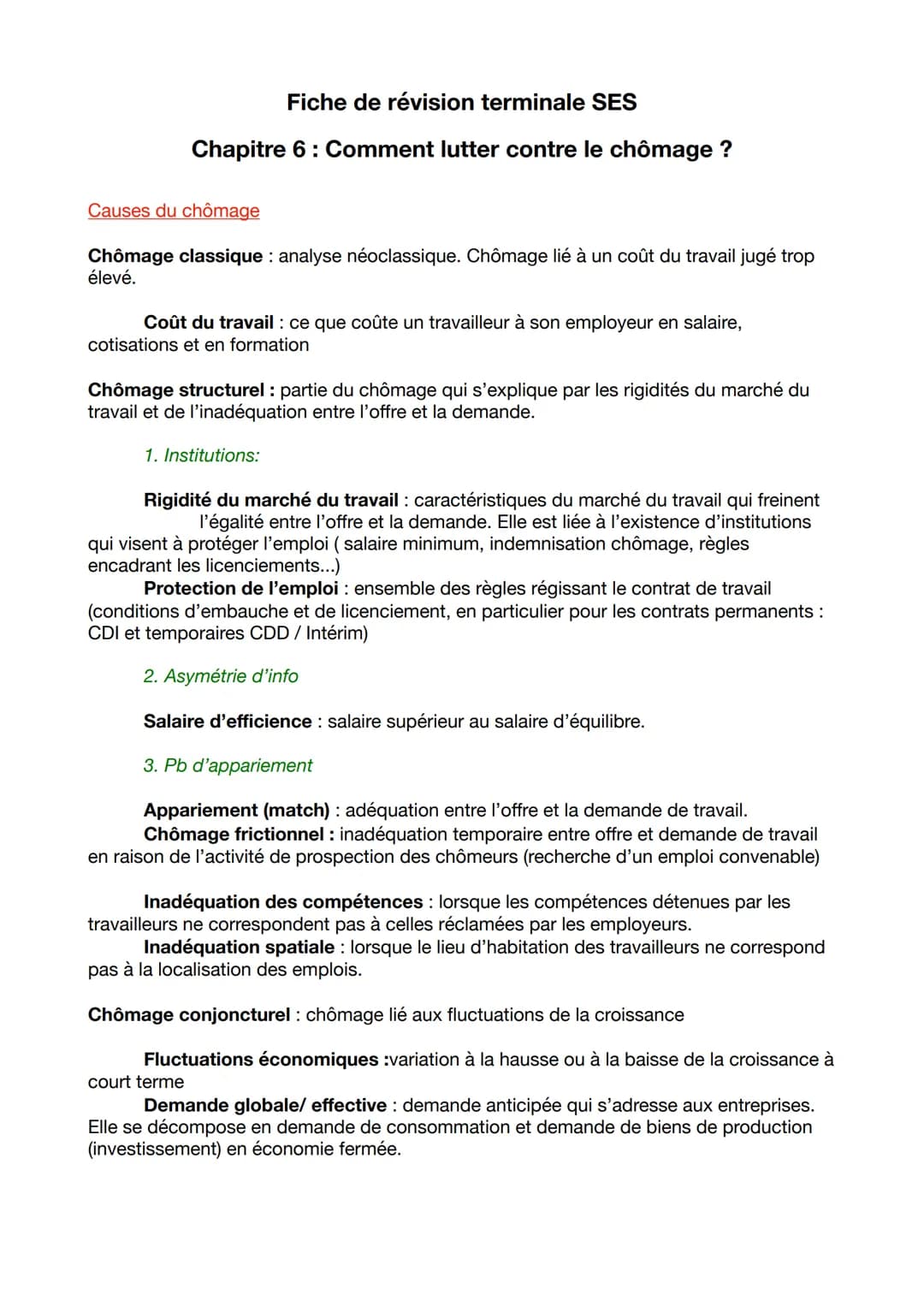 Fiche de révision terminale SES

Chapitre 6 : Comment lutter contre le chômage ?

Causes du chômage

Chômage classique : analyse néoclassique. Chômage lié à un coût du travail jugé trop élevé.

Coût du travail : ce que coûte un travailleur à son employeur en salaire, cotisations et en formation

Chômage structurel : partie du chômage qui s'explique par les rigidités du marché du travail et de l'inadéquation entre l'offre et la demande.

1. Institutions:

Rigidité du marché du travail : caractéristiques du marché du travail qui freinent l'égalité entre l'offre et la demande. Elle est liée à l'existence d'institutions qui visent à protéger l'emploi ( salaire minimum, indemnisation chômage, règles encadrant les licenciements...)
Protection de l'emploi : ensemble des règles régissant le contrat de travail (conditions d'embauche et de licenciement, en particulier pour les contrats permanents : CDI et temporaires CDD / Intérim)

2. Asymétrie d'info

Salaire d'efficience : salaire supérieur au salaire d'équilibre.

3. Pb d'appariement

Appariement (match) : adéquation entre l'offre et la demande de travail.
Chômage frictionnel : inadéquation temporaire entre offre et demande de travail en raison de l'activité de prospection des chômeurs (recherche d'un emploi convenable)

Inadéquation des compétences : lorsque les compétences détenues par les travailleurs ne correspondent pas à celles réclamées par les employeurs.
Inadéquation spatiale : lorsque le lieu d'habitation des travailleurs ne correspond pas à la localisation des emplois.

Chômage conjoncturel : chômage lié aux fluctuations de la croissance

Fluctuations économiques :variation à la hausse ou à la baisse de la croissance à court terme
Demande globale/ effective : demande anticipée qui s'adresse aux entreprises. Elle se décompose en demande de consommation et demande de biens de production (investissement) en économie fermée.